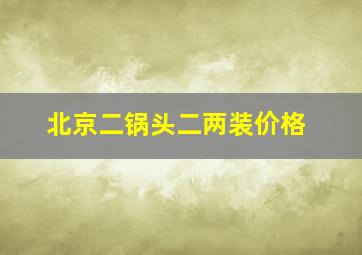 北京二锅头二两装价格